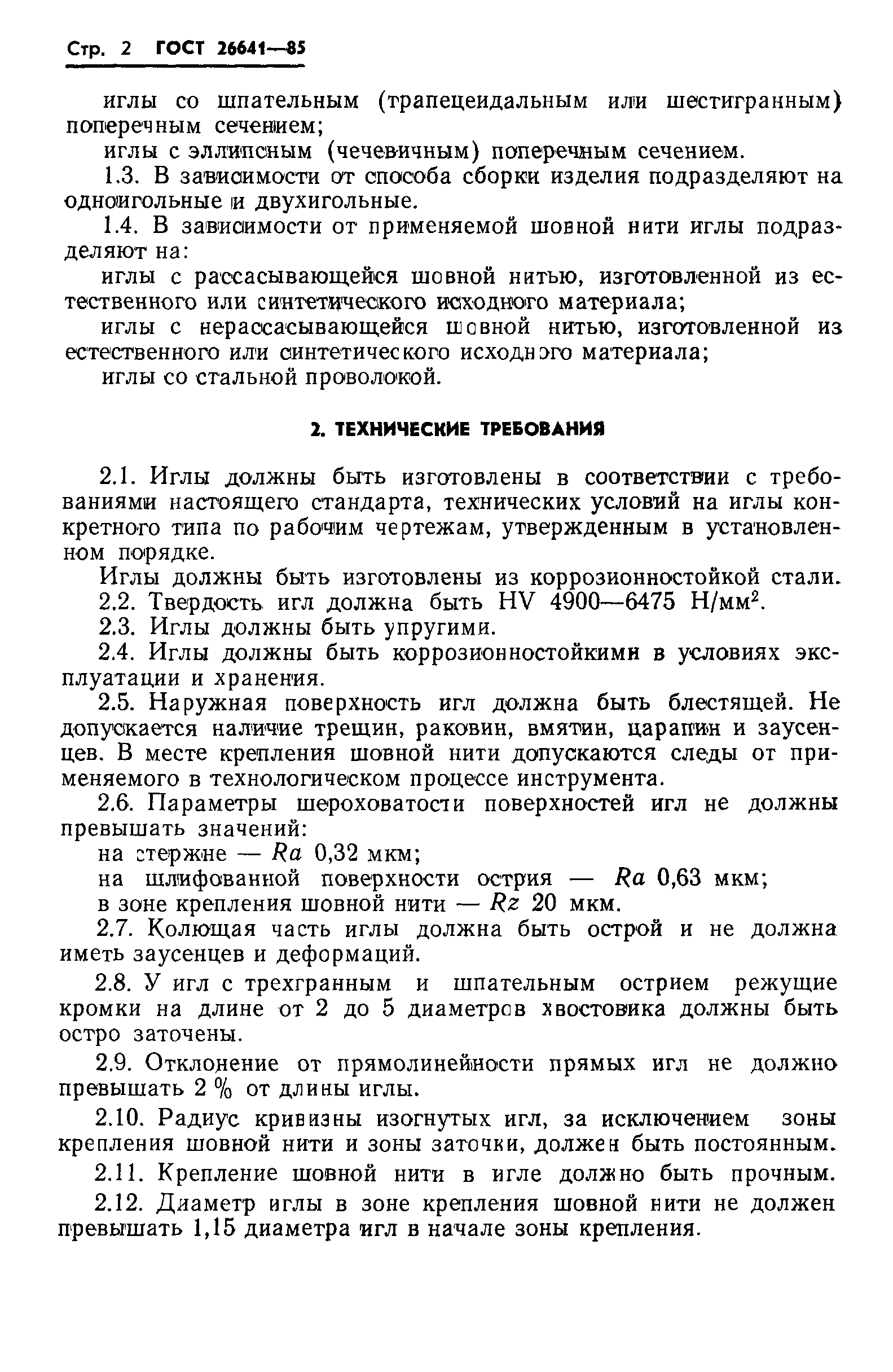 Стр. 2 ГОСТ 26641—85

иглы со шпательным (трапецеидальным или шестигранным) поперечным сечением;

иглы с эллипсным (чечевичным) поперечным сечением.

1.3. В зависимости от способа сборки изделия подразделяют на одноигольные и двухигольные.

1.4. В зависимости от применяемой шовной нити иглы подразделяют на:

иглы с рассасывающейся шовной нитью, изготовленной из естественного или синтетического исходного материала;

иглы с нерассасывающейся шовной нитью, изготовленной из естественного или синтетического исходного материала;

иглы со стальной проволокой.

2. ТЕХНИЧЕСКИЕ ТРЕБОВАНИЯ

2.1. Иглы должны быть изготовлены в соответствии с требованиями настоящего стандарта, технических условий на иглы конкретного типа по рабочим чертежам, утвержденным в установленном порядке.

Иглы должны быть изготовлены из коррозионностойкой стали.

2.2. Твердость игл должна быть HV 4900—6475 Н/мм$^2$.

2.3. Иглы должны быть упругими.

2.4. Иглы должны быть коррозионностойкими в условиях эксплуатации и хранения.

2.5. Наружная поверхность игл должна быть блестящей. Не допускается наличие трещин, раковин, вмятин, царапин и заусенцев. В месте крепления шовной нити допускаются следы от применяемого в технологическом процессе инструмента.

2.6. Параметры шероховатости поверхностей игл не должны превышать значений:

на стержне — $Ra$ 0,32 мкм;

на шлифованной поверхности острия — $Ra$ 0,63 мкм;

в зоне крепления шовной нити — $Rz$ 20 мкм.

2.7. Колющая часть иглы должна быть острой и не должна иметь заусенцев и деформаций.

2.8. У игл с трехгранным и шпательным острием режущие кромки на длине от 2 до 5 диаметров хвостовика должны быть остро заточены.

2.9. Отклонение от прямолинейности прямых игл не должно превышать 2 % от длины иглы.

2.10. Радиус кривизны изогнутых игл, за исключением зоны крепления шовной нити и зоны заточки, должен быть постоянным.

2.11. Крепление шовной нити в игле должно быть прочным.

2.12. Диаметр иглы в зоне крепления шовной нити не должен превышать 1,15 диаметра игл в начале зоны крепления.